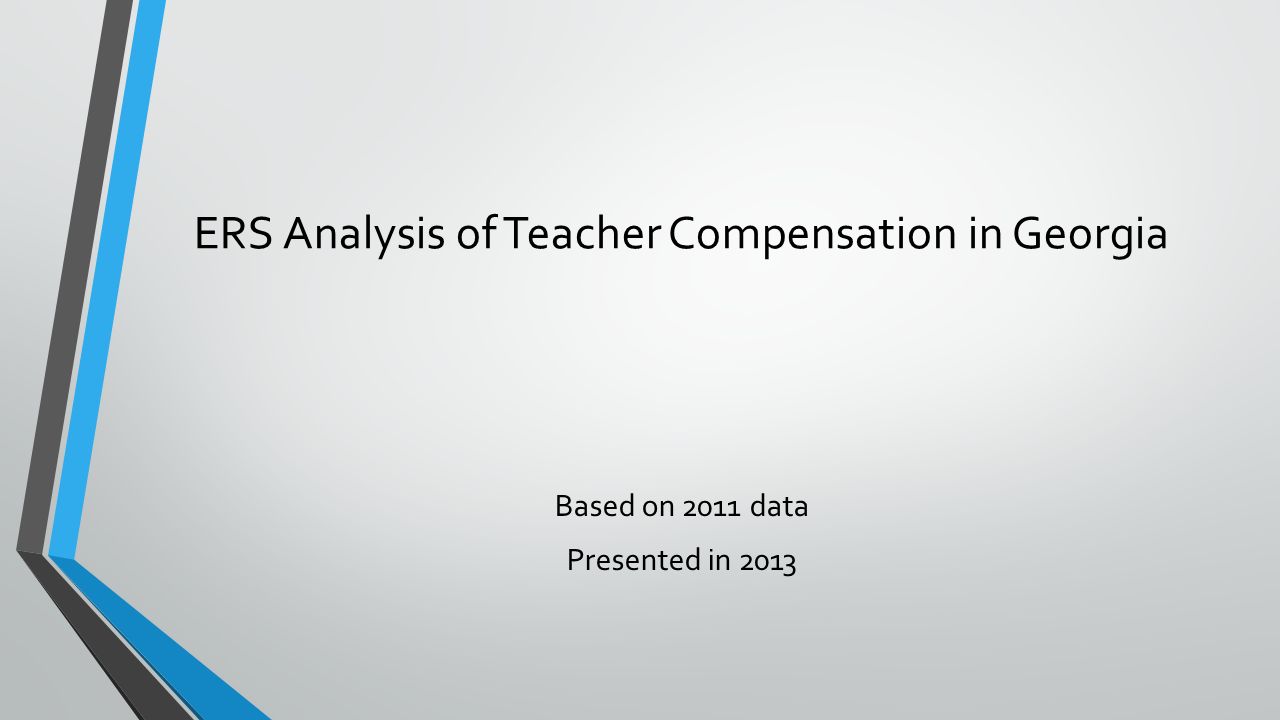 ERS Analysis of Teacher Compensation in Georgia

Based on 2011 data

Presented in 2013